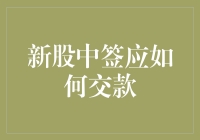 新股中签应如何交款